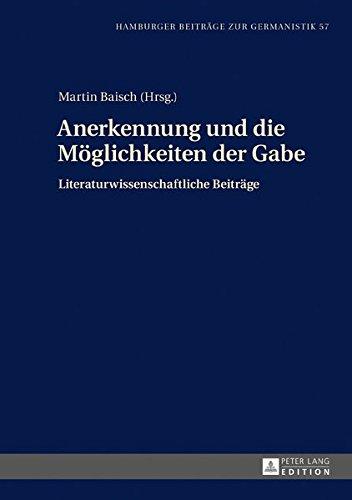 HAMBURGER BEITRÄGE ZUR GERMANISTIK 57

Martin Baisch (Hrsg.)

Anerkennung und die Möglichkeiten der Gabe

Literaturwissenschaftliche Beiträge

PETER LANG EDITION